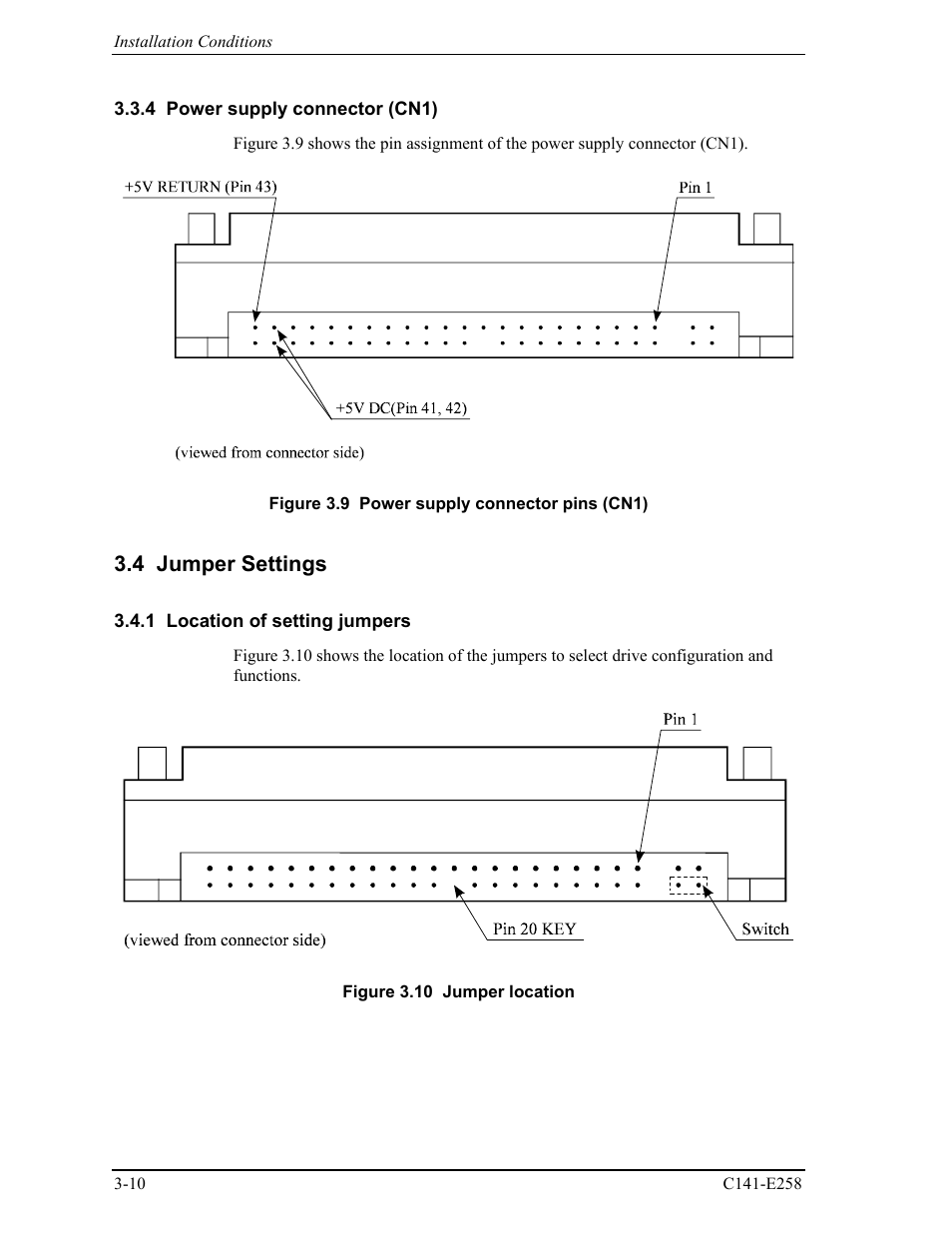 Installation Conditions

3.3.4 Power supply connector (CN1)

Figure 3.9 shows the pin assignment of the power supply connector (CN1).

+5V RETURN (Pin 43)

Pin 1

+5V DC(Pin 41, 42)

(viewed from connector side)

Figure 3.9 Power supply connector pins (CN1)

3.4 Jumper Settings

3.4.1 Location of setting jumpers

Figure 3.10 shows the location of the jumpers to select drive configuration and functions.

Pin 1

(viewed from connector side)

Pin 20 KEY

Switch

Figure 3.10 Jumper location

3-10

C141-E258